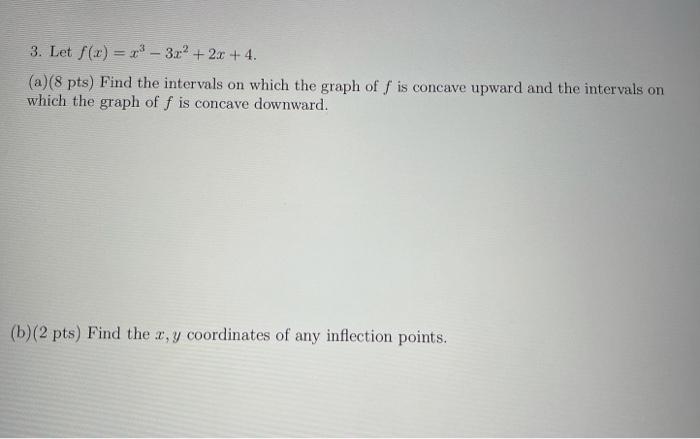 3. Let $f(x) = x^3 - 3x^2 + 2x + 4$.

(a)(8 pts) Find the intervals on which the graph of $f$ is concave upward and the intervals on which the graph of $f$ is concave downward.

(b)(2 pts) Find the $x, y$ coordinates of any inflection points.